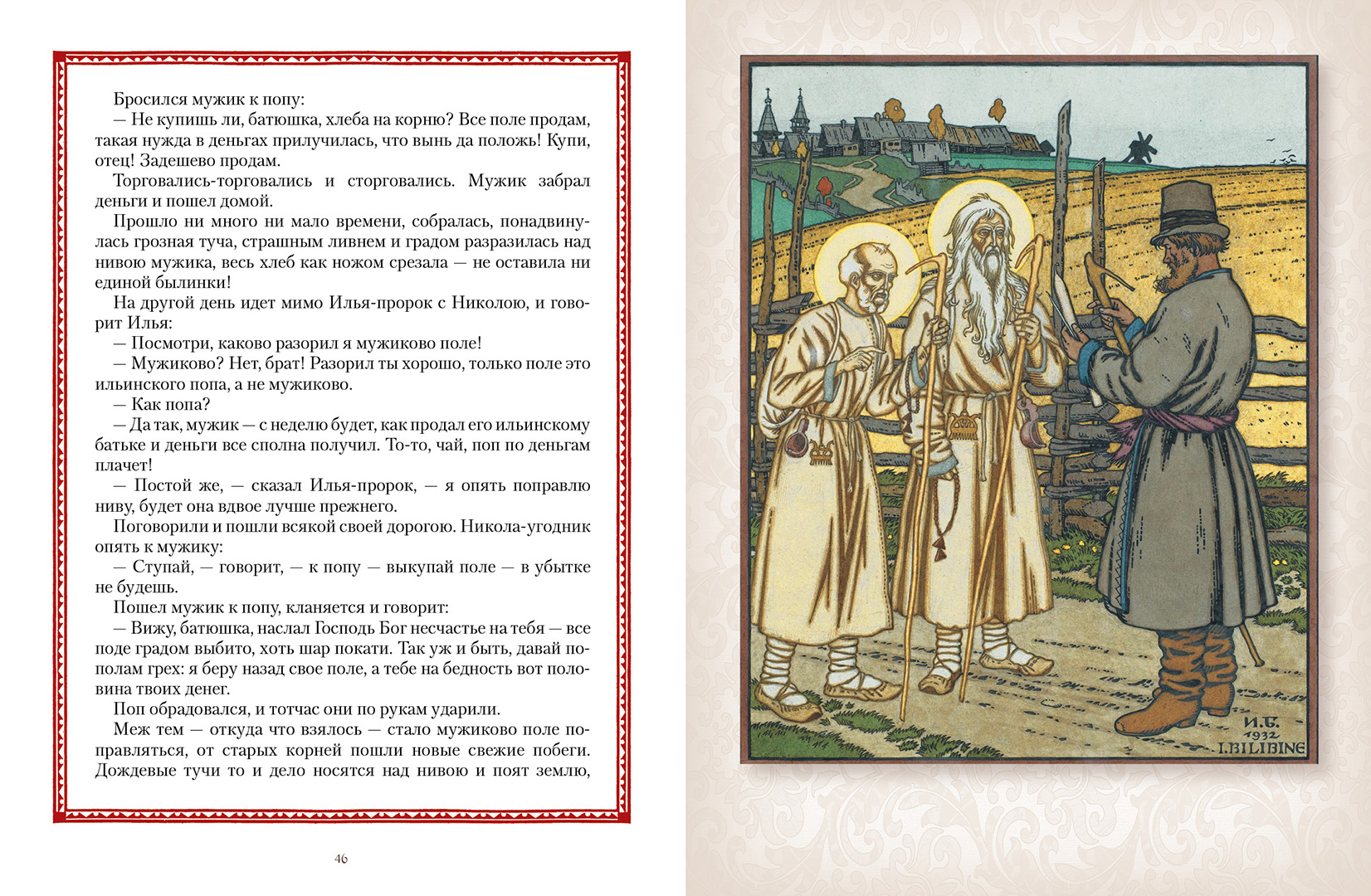 Бросился мужик к попу:
— Не купишь ли, батюшка, хлеба на корню? Все поле продам, такая нужда в деньгах прилучилась, что вынь да положь! Купи, отец! Задешево продам.
Торговались-торговались и сторговались. Мужик забрал деньги и пошел домой.
Прошло ни много ни мало времени, собралась, понадвинулась грозная туча, страшным ливнем и градом разразилась над нивою мужика, весь хлеб как ножом срезала — не оставила ни единой былинки!
На другой день идет мимо Илья-пророк с Николою, и говорит Илья:
— Посмотри, каково разорил я мужиково поле!
— Мужиково? Нет, брат! Разорил ты хорошо, только поле это ильинского попа, а не мужиково.
— Как попа?
— Да так, мужик — с неделю будет, как продал его ильинскому батьке и деньги все сполна получил. То-то, чай, поп по деньгам плачет!
— Постой же, — сказал Илья-пророк, — я опять поправлю ниву, будет она вдвое лучше прежнего.
Поговорили и пошли всякой своей дорогою. Никола-угодник опять к мужику:
— Ступай, — говорит, — к попу — выкупай поле — в убытке не будешь.
Пошел мужик к попу, кланяется и говорит:
— Вижу, батюшка, наслал Господь Бог несчастье на тебя — все поде градом выбито, хоть шар покати. Так уж и быть, давай пополам грех: я беру назад свое поле, а тебе на бедность вот половина твоих денег.
Поп обрадовался, и тотчас они по рукам ударили.
Меж тем — откуда что взялось — стало мужиково поле поправляться, от старых корней пошли новые свежие побеги. Дождевые тучи то и дело носятся над нивою и поят землю,

46

И. Б.
1932
I. BILIBINE